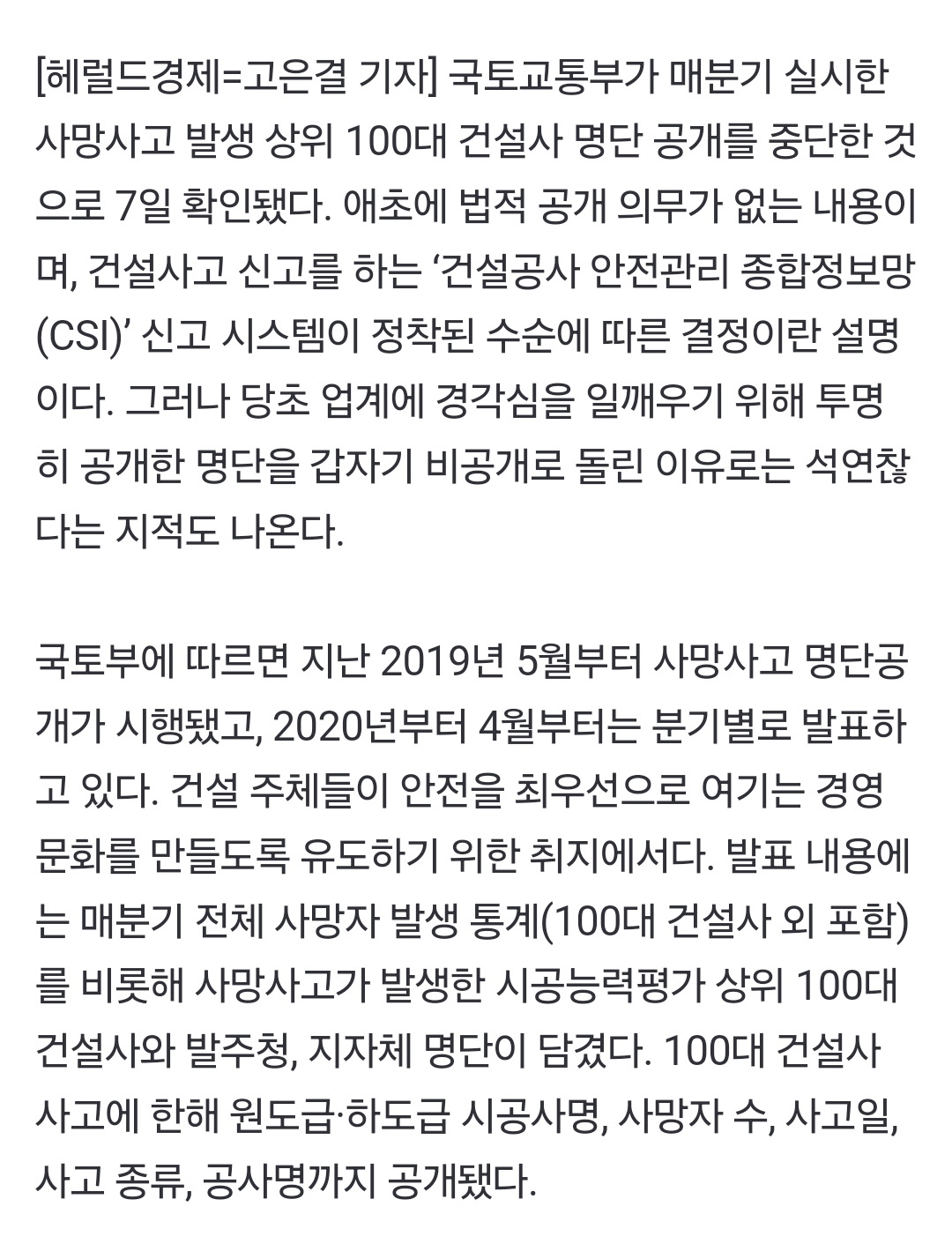 [헤럴드경제=고은결 기자] 국토교통부가 매분기 실시한 사망사고 발생 상위 100대 건설사 명단 공개를 중단한 것으로 7일 확인됐다. 애초에 법적 공개 의무가 없는 내용이며, 건설사고 신고를 하는 ‘건설공사 안전관리 종합정보망(CSI)’ 신고 시스템이 정착된 수순에 따른 결정이란 설명이다. 그러나 당초 업계에 경각심을 일깨우기 위해 투명히 공개한 명단을 갑자기 비공개로 돌린 이유로는 석연찮다는 지적도 나온다.

국토부에 따르면 지난 2019년 5월부터 사망사고 명단공개가 시행됐고, 2020년부터 4월부터는 분기별로 발표하고 있다. 건설 주체들이 안전을 최우선으로 여기는 경영문화를 만들도록 유도하기 위한 취지에서다. 발표 내용에는 매분기 전체 사망자 발생 통계(100대 건설사 외 포함)를 비롯해 사망사고가 발생한 시공능력평가 상위 100대 건설사와 발주청, 지자체 명단이 담겼다. 100대 건설사 사고에 한해 원도급·하도급 시공사명, 사망자 수, 사고일, 사고 종류, 공사명까지 공개됐다.